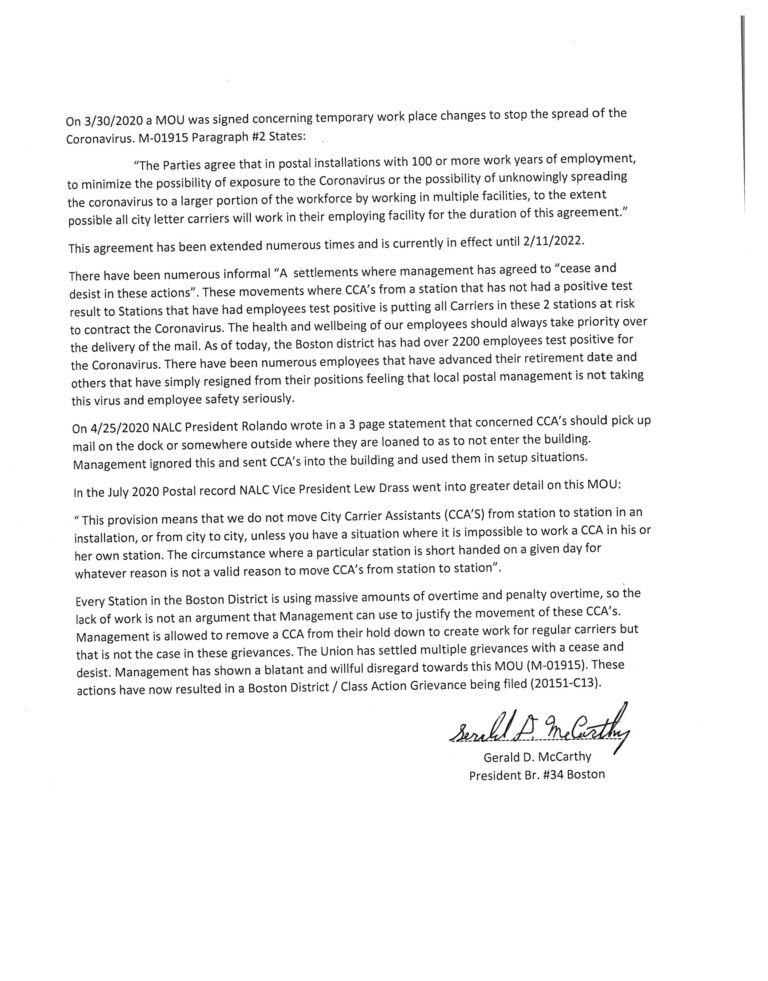 On 3/30/2020 a MOU was signed concerning temporary work place changes to stop the spread of the Coronavirus. M-01915 Paragraph #2 States:

"The Parties agree that in postal installations with 100 or more work years of employment, to minimize the possibility of exposure to the Coronavirus or the possibility of unknowingly spreading the coronavirus to a larger portion of the workforce by working in multiple facilities, to the extent possible all city letter carriers will work in their employing facility for the duration of this agreement."

This agreement has been extended numerous times and is currently in effect until 2/11/2022.

There have been numerous informal "A settlements where management has agreed to "cease and desist in these actions". These movements where CCA's from a station that has not had a positive test result to Stations that have had employees test positive is putting all Carriers in these 2 stations at risk to contract the Coronavirus. The health and wellbeing of our employees should always take priority over the delivery of the mail. As of today, the Boston district has had over 2200 employees test positive for the Coronavirus. There have been numerous employees that have advanced their retirement date and others that have simply resigned from their positions feeling that local postal management is not taking this virus and employee safety seriously.

On 4/25/2020 NALC President Rolando wrote in a 3 page statement that concerned CCA's should pick up mail on the dock or somewhere outside where they are loaned to as to not enter the building. Management ignored this and sent CCA's into the building and used them in setup situations.

In the July 2020 Postal record NALC Vice President Lew Drass went into greater detail on this MOU:

" This provision means that we do not move City Carrier Assistants (CCA'S) from station to station in an installation, or from city to city, unless you have a situation where it is impossible to work a CCA in his or her own station. The circumstance where a particular station is short handed on a given day for whatever reason is not a valid reason to move CCA's from station to station".

Every Station in the Boston District is using massive amounts of overtime and penalty overtime, so the lack of work is not an argument that Management can use to justify the movement of these CCA's. Management is allowed to remove a CCA from their hold down to create work for regular carriers but that is not the case in these grievances. The Union has settled multiple grievances with a cease and desist. Management has shown a blatant and willful disregard towards this MOU (M-01915). These actions have now resulted in a Boston District / Class Action Grievance being filed (20151-C13).

Gerald D. McCarthy

Gerald D. McCarthy
President Br. #34 Boston